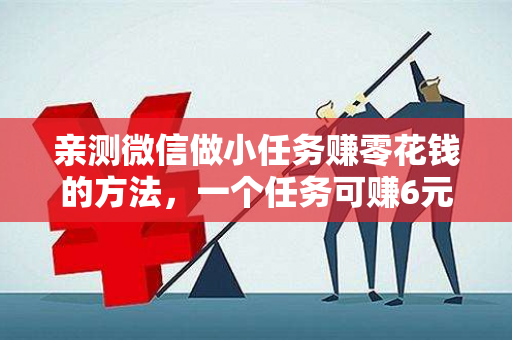 亲测微信做小任务赚零花钱的方法，一个任务可赚6元